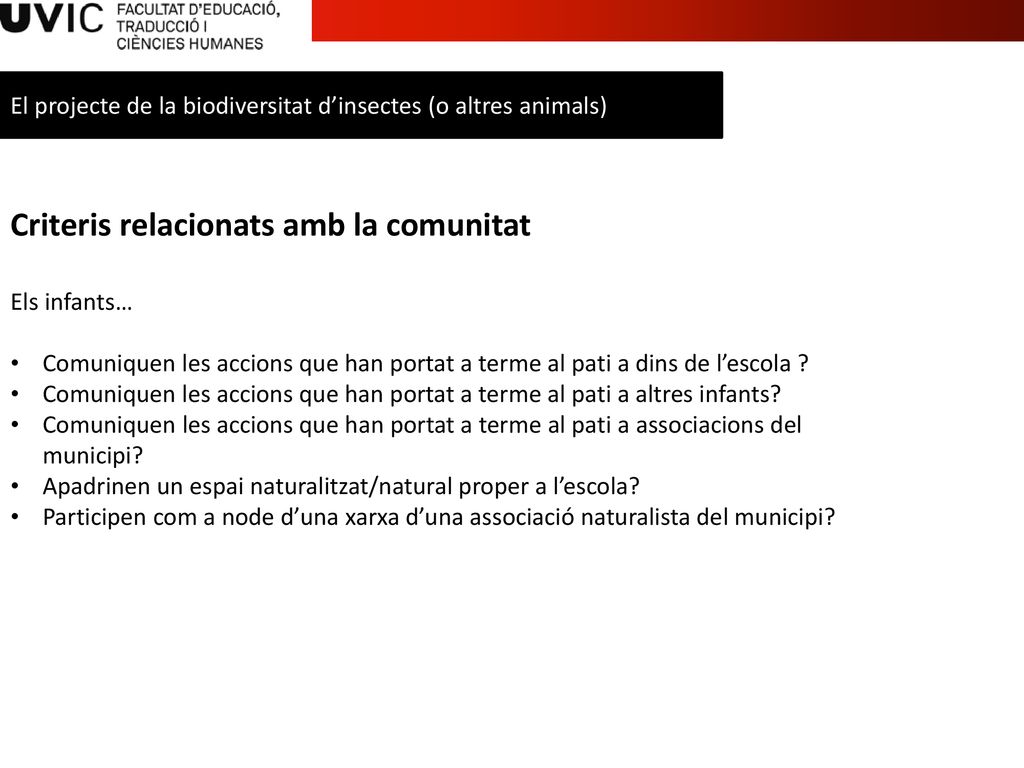 UVIC FACULTAT D'EDUCACIÓ, TRADUCCIÓ I CIÈNCIES HUMANES

El projecte de la biodiversitat d'insectes (o altres animals)

Criteris relacionats amb la comunitat

Els infants…

• Comuniquen les accions que han portat a terme al pati a dins de l'escola ?
• Comuniquen les accions que han portat a terme al pati a altres infants?
• Comuniquen les accions que han portat a terme al pati a associacions del municipi?
• Apadrinen un espai naturalitzat/natural proper a l'escola?
• Participen com a node d'una xarxa d'una associació naturalista del municipi?